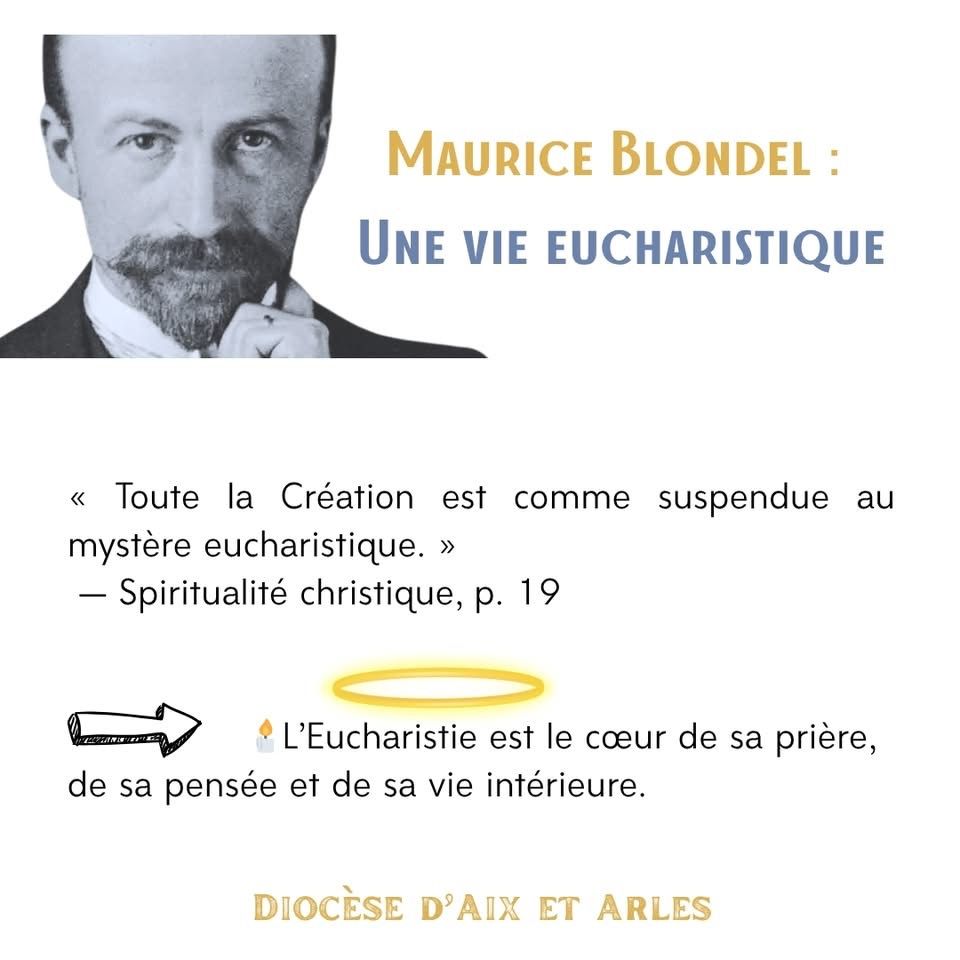 MAURICE BLONDEL :
UNE VIE EUCHARISTIQUE

« Toute la Création est comme suspendue au mystère eucharistique. »
— Spiritualité christique, p. 19

L'Eucharistie est le cœur de sa prière, de sa pensée et de sa vie intérieure.

DIOCÈSE D'AIX ET ARLES